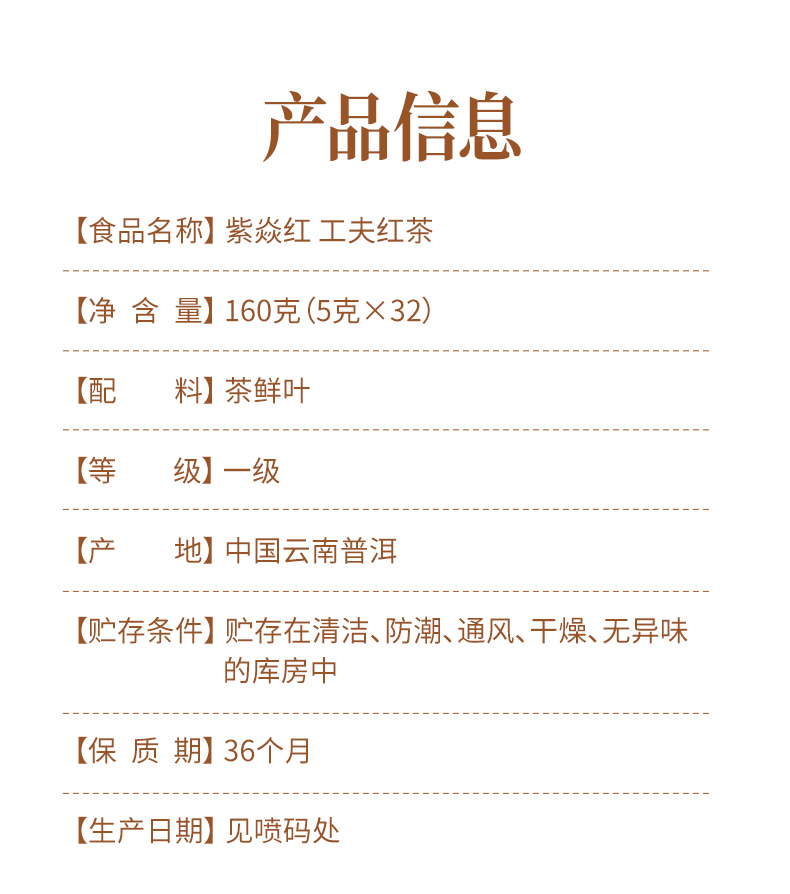 产品信息

【食品名称】紫焱红 工夫红茶

【净 含 量】160克（5克×32）

【配　　料】茶鲜叶

【等　　级】一级

【产　　地】中国云南普洱

【贮存条件】贮存在清洁、防潮、通风、干燥、无异味的库房中

【保 质 期】36个月

【生产日期】见喷码处